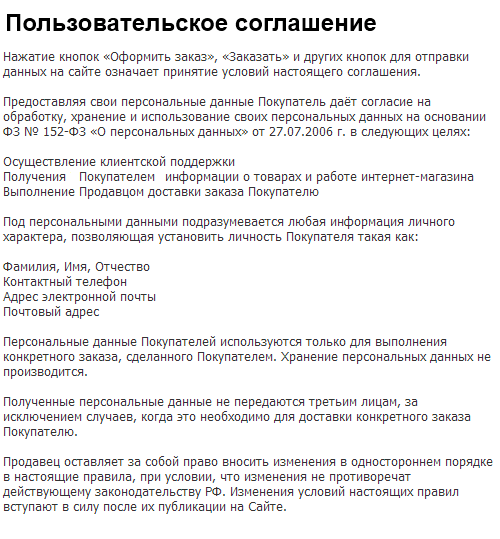 Пользовательское соглашение

Нажатие кнопок «Оформить заказ», «Заказать» и других кнопок для отправки данных на сайте означает принятие условий настоящего соглашения.

Предоставляя свои персональные данные Покупатель даёт согласие на обработку, хранение и использование своих персональных данных на основании ФЗ № 152-ФЗ «О персональных данных» от 27.07.2006 г. в следующих целях:

Осуществление клиентской поддержки
Получения Покупателем информации о товарах и работе интернет-магазина
Выполнение Продавцом доставки заказа Покупателю

Под персональными данными подразумевается любая информация личного характера, позволяющая установить личность Покупателя такая как:

Фамилия, Имя, Отчество
Контактный телефон
Адрес электронной почты
Почтовый адрес

Персональные данные Покупателей используются только для выполнения конкретного заказа, сделанного Покупателем. Хранение персональных данных не производится.

Полученные персональные данные не передаются третьим лицам, за исключением случаев, когда это необходимо для доставки конкретного заказа Покупателю.

Продавец оставляет за собой право вносить изменения в одностороннем порядке в настоящие правила, при условии, что изменения не противоречат действующему законодательству РФ. Изменения условий настоящих правил вступают в силу после их публикации на Сайте.